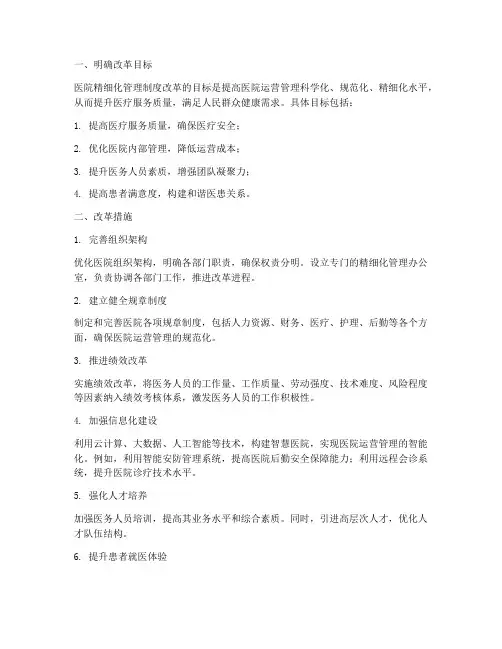 一、明确改革目标

医院精细化管理制度改革的目标是提高医院运营管理科学化、规范化、精细化水平，从而提升医疗服务质量，满足人民群众健康需求。具体目标包括：

1. 提高医疗服务质量，确保医疗安全；

2. 优化医院内部管理，降低运营成本；

3. 提升医务人员素质，增强团队凝聚力；

4. 提高患者满意度，构建和谐医患关系。

二、改革措施

1. 完善组织架构

优化医院组织架构，明确各部门职责，确保权责分明。设立专门的精细化管理办公室，负责协调各部门工作，推进改革进程。

2. 建立健全规章制度

制定和完善医院各项规章制度，包括人力资源、财务、医疗、护理、后勤等各个方面，确保医院运营管理的规范化。

3. 推进绩效改革

实施绩效改革，将医务人员的工作量、工作质量、劳动强度、技术难度、风险程度等因素纳入绩效考核体系，激发医务人员的工作积极性。

4. 加强信息化建设

利用云计算、大数据、人工智能等技术，构建智慧医院，实现医院运营管理的智能化。例如，利用智能安防管理系统，提高医院后勤安全保障能力；利用远程会诊系统，提升医院诊疗技术水平。

5. 强化人才培养

加强医务人员培训，提高其业务水平和综合素质。同时，引进高层次人才，优化人才队伍结构。

6. 提升患者就医体验